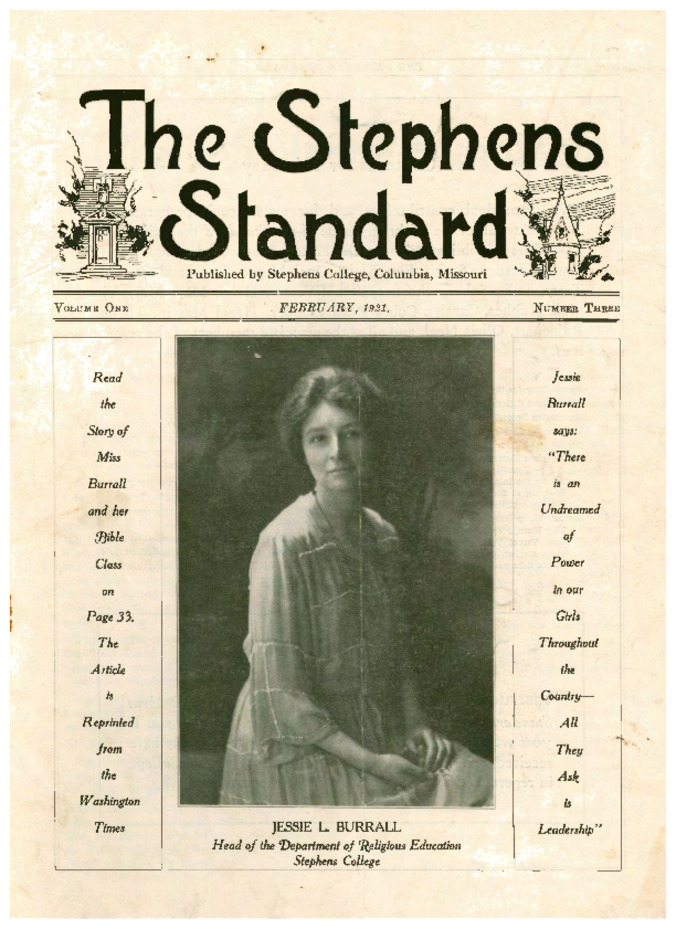 The Stephens Standard

Published by Stephens College, Columbia, Missouri

VOLUME ONE FEBRUARY, 1921. NUMBER THREE

Read the Story of Miss Burrall and her Bible Class on Page 33. The Article is Reprinted from the Washington Times

JESSIE L. BURRALL
Head of the Department of Religious Education
Stephens College

Jessie Burrall says: "There is an Undreamed of Power in our Girls Throughout the Country— All They Ask is Leadership"